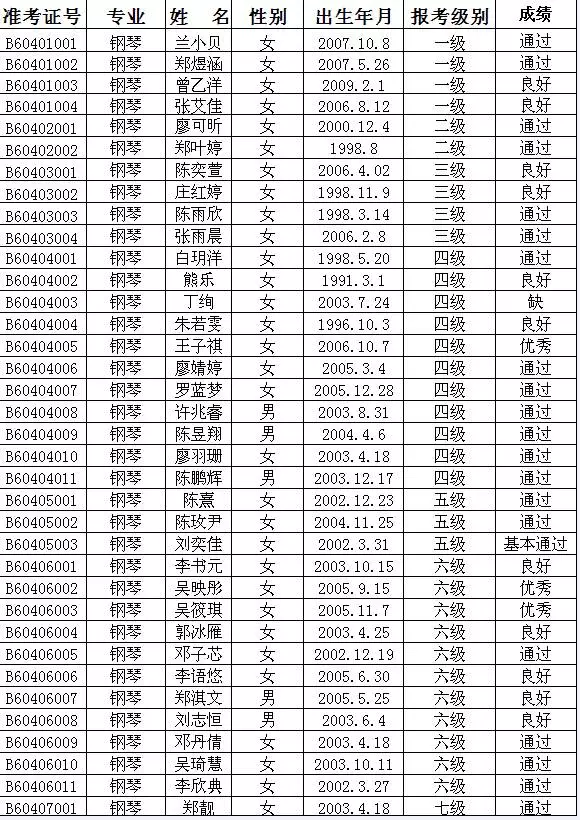 | 准考证号 | 专业 | 姓　名 | 性别 | 出生年月 | 报考级别 | 成绩 |
|---|---|---|---|---|---|---|
| B60401001 | 钢琴 | 兰小贝 | 女 | 2007.10.8 | 一级 | 通过 |
| B60401002 | 钢琴 | 郑煜涵 | 女 | 2007.5.26 | 一级 | 通过 |
| B60401003 | 钢琴 | 曾乙洋 | 女 | 2009.2.1 | 一级 | 良好 |
| B60401004 | 钢琴 | 张艾佳 | 女 | 2006.8.12 | 一级 | 良好 |
| B60402001 | 钢琴 | 廖可昕 | 女 | 2000.12.4 | 二级 | 通过 |
| B60402002 | 钢琴 | 郑叶婷 | 女 | 1998.8 | 二级 | 通过 |
| B60403001 | 钢琴 | 陈奕萱 | 女 | 2006.4.02 | 三级 | 良好 |
| B60403002 | 钢琴 | 庄红婷 | 女 | 1998.11.9 | 三级 | 良好 |
| B60403003 | 钢琴 | 陈雨欣 | 女 | 1998.3.14 | 三级 | 通过 |
| B60403004 | 钢琴 | 张雨晨 | 女 | 2006.2.8 | 三级 | 通过 |
| B60404001 | 钢琴 | 白玥洋 | 女 | 1998.5.20 | 四级 | 通过 |
| B60404002 | 钢琴 | 熊乐 | 女 | 1991.3.1 | 四级 | 良好 |
| B60404003 | 钢琴 | 丁绚 | 女 | 2003.7.24 | 四级 | 缺 |
| B60404004 | 钢琴 | 朱若雯 | 女 | 1996.10.3 | 四级 | 良好 |
| B60404005 | 钢琴 | 王子祺 | 女 | 2006.10.7 | 四级 | 优秀 |
| B60404006 | 钢琴 | 廖婧婷 | 女 | 2005.3.4 | 四级 | 通过 |
| B60404007 | 钢琴 | 罗蓝梦 | 女 | 2005.12.28 | 四级 | 通过 |
| B60404008 | 钢琴 | 许兆睿 | 男 | 2003.8.31 | 四级 | 通过 |
| B60404009 | 钢琴 | 陈昱翔 | 男 | 2004.4.6 | 四级 | 通过 |
| B60404010 | 钢琴 | 廖羽珊 | 女 | 2003.4.18 | 四级 | 通过 |
| B60404011 | 钢琴 | 陈鹏辉 | 男 | 2003.12.17 | 四级 | 通过 |
| B60405001 | 钢琴 | 陈熹 | 女 | 2002.12.23 | 五级 | 通过 |
| B60405002 | 钢琴 | 陈玟尹 | 女 | 2004.11.25 | 五级 | 通过 |
| B60405003 | 钢琴 | 刘奕佳 | 女 | 2002.3.31 | 五级 | 基本通过 |
| B60406001 | 钢琴 | 李书元 | 女 | 2003.10.15 | 六级 | 良好 |
| B60406002 | 钢琴 | 吴映彤 | 女 | 2005.9.15 | 六级 | 优秀 |
| B60406003 | 钢琴 | 吴筱琪 | 女 | 2005.11.7 | 六级 | 优秀 |
| B60406004 | 钢琴 | 郭冰雁 | 女 | 2003.4.25 | 六级 | 良好 |
| B60406005 | 钢琴 | 邓子芯 | 女 | 2002.12.19 | 六级 | 通过 |
| B60406006 | 钢琴 | 李语悠 | 女 | 2005.6.30 | 六级 | 良好 |
| B60406007 | 钢琴 | 郑淇文 | 男 | 2005.5.25 | 六级 | 良好 |
| B60406008 | 钢琴 | 刘志恒 | 男 | 2003.6.4 | 六级 | 良好 |
| B60406009 | 钢琴 | 邓丹倩 | 女 | 2003.4.18 | 六级 | 通过 |
| B60406010 | 钢琴 | 吴琦慧 | 女 | 2003.10.11 | 六级 | 通过 |
| B60406011 | 钢琴 | 李欣典 | 女 | 2002.3.27 | 六级 | 通过 |
| B60407001 | 钢琴 | 郑靓 | 女 | 2003.4.18 | 七级 | 通过 |